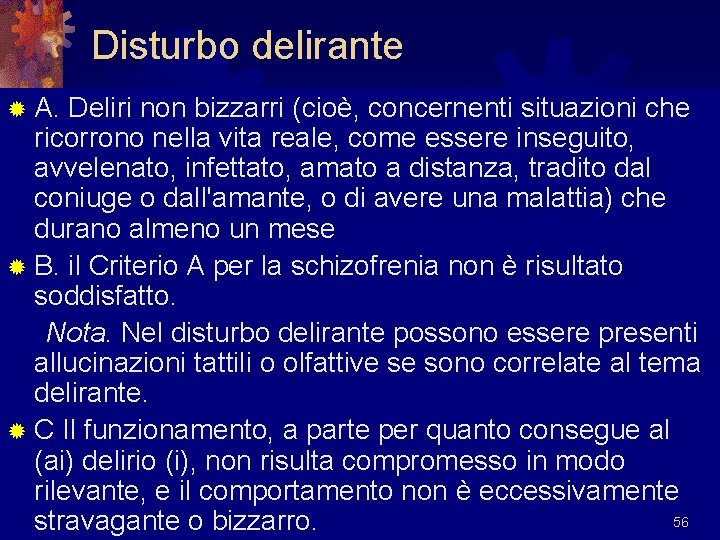 Disturbo delirante

A. Deliri non bizzarri (cioè, concernenti situazioni che ricorrono nella vita reale, come essere inseguito, avvelenato, infettato, amato a distanza, tradito dal coniuge o dall'amante, o di avere una malattia) che durano almeno un mese

B. il Criterio A per la schizofrenia non è risultato soddisfatto.

Nota. Nel disturbo delirante possono essere presenti allucinazioni tattili o olfattive se sono correlate al tema delirante.

C Il funzionamento, a parte per quanto consegue al (ai) delirio (i), non risulta compromesso in modo rilevante, e il comportamento non è eccessivamente stravagante o bizzarro.

56